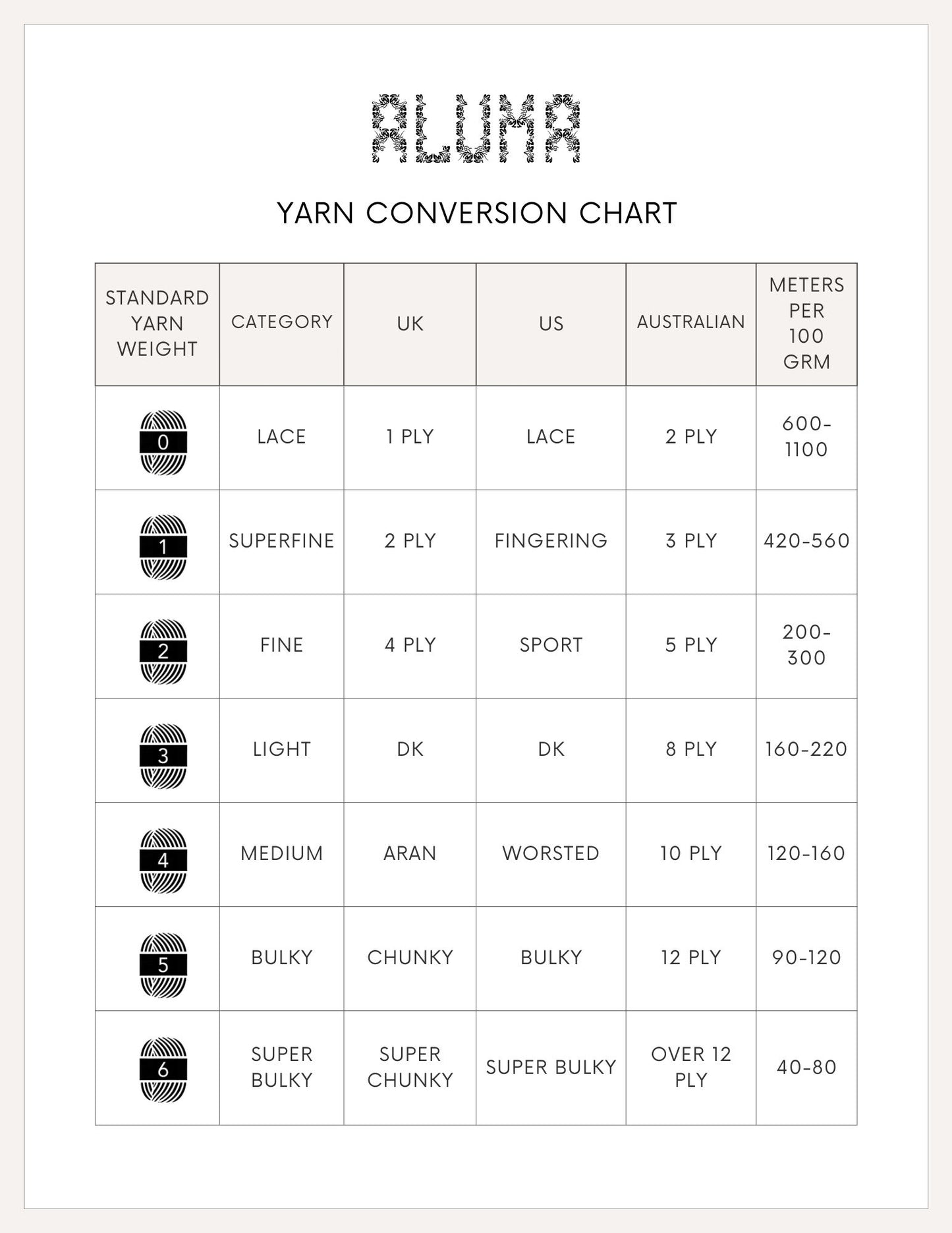 ALUMA

YARN CONVERSION CHART

| STANDARD YARN WEIGHT | CATEGORY | UK | US | AUSTRALIAN | METERS PER 100 GRM |
|---|---|---|---|---|---|
| 0 | LACE | 1 PLY | LACE | 2 PLY | 600-1100 |
| 1 | SUPERFINE | 2 PLY | FINGERING | 3 PLY | 420-560 |
| 2 | FINE | 4 PLY | SPORT | 5 PLY | 200-300 |
| 3 | LIGHT | DK | DK | 8 PLY | 160-220 |
| 4 | MEDIUM | ARAN | WORSTED | 10 PLY | 120-160 |
| 5 | BULKY | CHUNKY | BULKY | 12 PLY | 90-120 |
| 6 | SUPER BULKY | SUPER CHUNKY | SUPER BULKY | OVER 12 PLY | 40-80 |